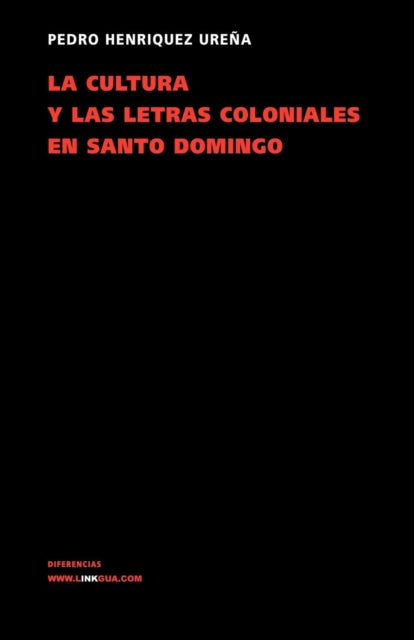 PEDRO HENRIQUEZ UREÑA

LA CULTURA
Y LAS LETRAS COLONIALES
EN SANTO DOMINGO

DIFERENCIAS
WWW.LINKGUA.COM